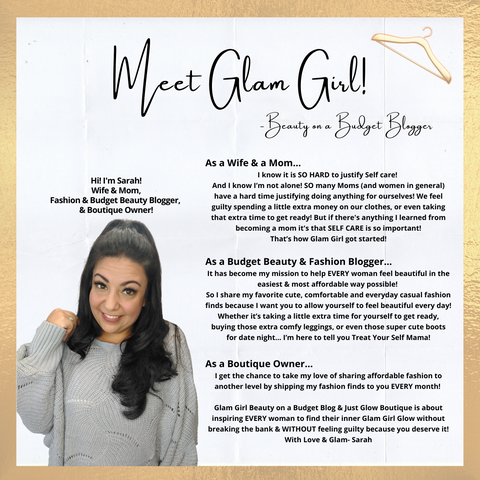 Meet Glam Girl!

- Beauty on a Budget Blogger

Hi! I'm Sarah!
Wife & Mom,
Fashion & Budget Beauty Blogger,
& Boutique Owner!

As a Wife & a Mom...

I know it is SO HARD to justify Self care! And I know I'm not alone! SO many Moms (and women in general) have a hard time justifying doing anything for ourselves! We feel guilty spending a little extra money on our clothes, or even taking that extra time to get ready! But if there's anything I learned from becoming a mom it's that SELF CARE is so important! That's how Glam Girl got started!

As a Budget Beauty & Fashion Blogger...

It has become my mission to help EVERY woman feel beautiful in the easiest & most affordable way possible! So I share my favorite cute, comfortable and everyday casual fashion finds because I want you to allow yourself to feel beautiful every day! Whether it's taking a little extra time for yourself to get ready, buying those extra comfy leggings, or even those super cute boots for date night... I'm here to tell you Treat Your Self Mama!

As a Boutique Owner...

I get the chance to take my love of sharing affordable fashion to another level by shipping my fashion finds to you EVERY month!

Glam Girl Beauty on a Budget Blog & Just Glow Boutique is about inspiring EVERY woman to find their inner Glam Girl Glow without breaking the bank & WITHOUT feeling guilty because you deserve it! With Love & Glam- Sarah